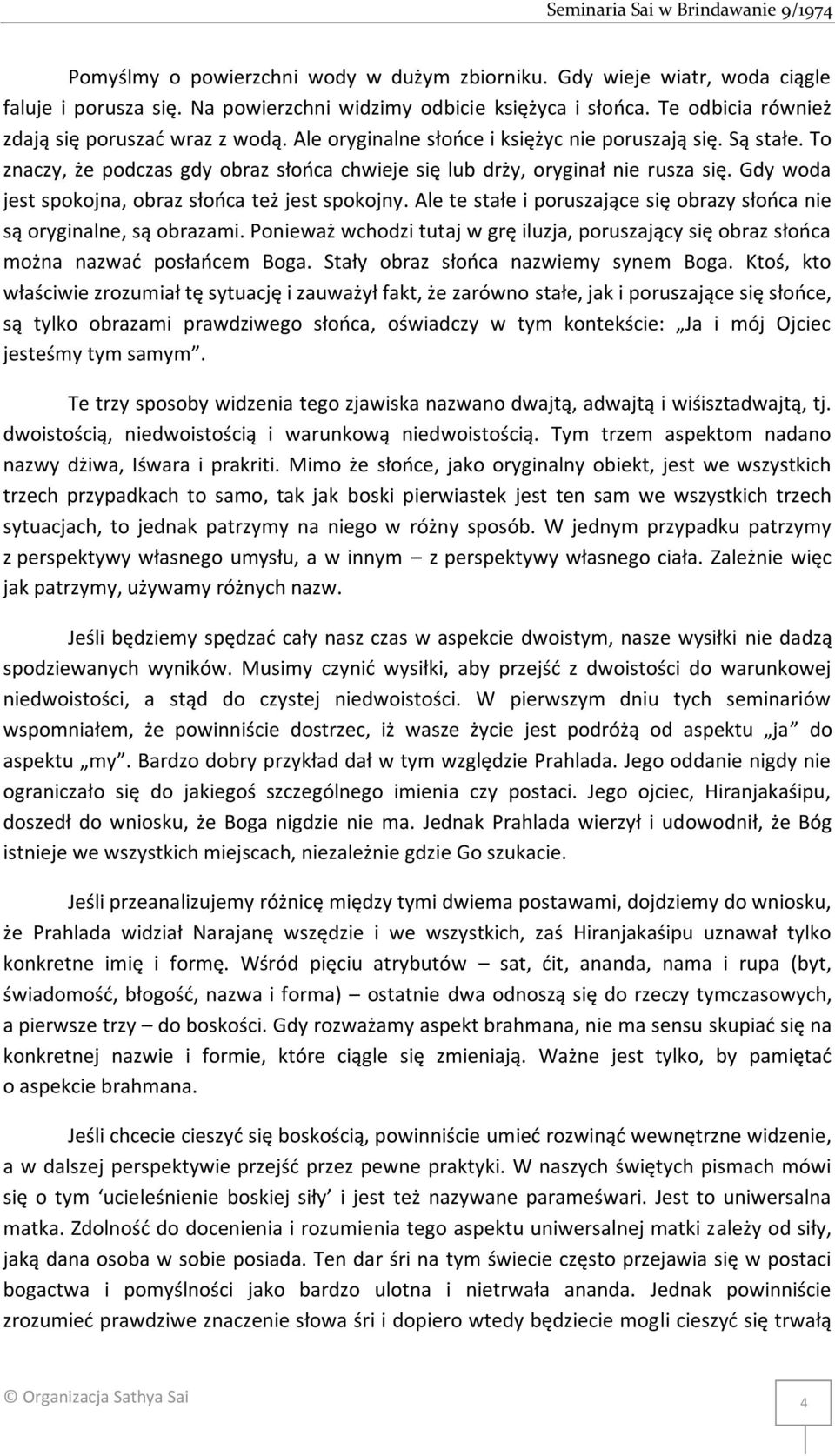 Seminaria Sai w Brindawanie 9/1974

Pomyślmy o powierzchni wody w dużym zbiorniku. Gdy wieje wiatr, woda ciągle faluje i porusza się. Na powierzchni widzimy odbicie księżyca i słońca. Te odbicia również zdają się poruszać wraz z wodą. Ale oryginalne słońce i księżyc nie poruszają się. Są stałe. To znaczy, że podczas gdy obraz słońca chwieje się lub drży, oryginał nie rusza się. Gdy woda jest spokojna, obraz słońca też jest spokojny. Ale te stałe i poruszające się obrazy słońca nie są oryginalne, są obrazami. Ponieważ wchodzi tutaj w grę iluzja, poruszający się obraz słońca można nazwać posłańcem Boga. Stały obraz słońca nazwiemy synem Boga. Ktoś, kto właściwie zrozumiał tę sytuację i zauważył fakt, że zarówno stałe, jak i poruszające się słońce, są tylko obrazami prawdziwego słońca, oświadczy w tym kontekście: „Ja i mój Ojciec jesteśmy tym samym”.

Te trzy sposoby widzenia tego zjawiska nazwano dwajtą, adwajtą i wiśisztadwajtą, tj. dwoistością, niedwoistością i warunkową niedwoistością. Tym trzem aspektom nadano nazwy dżiwa, Iśwara i prakriti. Mimo że słońce, jako oryginalny obiekt, jest we wszystkich trzech przypadkach to samo, tak jak boski pierwiastek jest ten sam we wszystkich trzech sytuacjach, to jednak patrzymy na niego w różny sposób. W jednym przypadku patrzymy z perspektywy własnego umysłu, a w innym – z perspektywy własnego ciała. Zależnie więc jak patrzymy, używamy różnych nazw.

Jeśli będziemy spędzać cały nasz czas w aspekcie dwoistym, nasze wysiłki nie dadzą spodziewanych wyników. Musimy czynić wysiłki, aby przejść z dwoistości do warunkowej niedwoistości, a stąd do czystej niedwoistości. W pierwszym dniu tych seminariów wspomniałem, że powinniście dostrzec, iż wasze życie jest podróżą od aspektu „ja” do aspektu „my”. Bardzo dobry przykład dał w tym względzie Prahlada. Jego oddanie nigdy nie ograniczało się do jakiegoś szczególnego imienia czy postaci. Jego ojciec, Hiranjakaśipu, doszedł do wniosku, że Boga nigdzie nie ma. Jednak Prahlada wierzył i udowodnił, że Bóg istnieje we wszystkich miejscach, niezależnie gdzie Go szukacie.

Jeśli przeanalizujemy różnicę między tymi dwiema postawami, dojdziemy do wniosku, że Prahlada widział Narajanę wszędzie i we wszystkich, zaś Hiranjakaśipu uznawał tylko konkretne imię i formę. Wśród pięciu atrybutów – sat, ćit, ananda, nama i rupa (byt, świadomość, błogość, nazwa i forma) – ostatnie dwa odnoszą się do rzeczy tymczasowych, a pierwsze trzy – do boskości. Gdy rozważamy aspekt brahmana, nie ma sensu skupiać się na konkretnej nazwie i formie, które ciągle się zmieniają. Ważne jest tylko, by pamiętać o aspekcie brahmana.

Jeśli chcecie cieszyć się boskością, powinniście umieć rozwinąć wewnętrzne widzenie, a w dalszej perspektywie przejść przez pewne praktyki. W naszych świętych pismach mówi się o tym ‘ucieleśnienie boskiej siły’ i jest też nazywane parameśwari. Jest to uniwersalna matka. Zdolność do docenienia i rozumienia tego aspektu uniwersalnej matki zależy od siły, jaką dana osoba w sobie posiada. Ten dar śri na tym świecie często przejawia się w postaci bogactwa i pomyślności jako bardzo ulotna i nietrwała ananda. Jednak powinniście zrozumieć prawdziwe znaczenie słowa śri i dopiero wtedy będziecie mogli cieszyć się trwałą

© Organizacja Sathya Sai

4